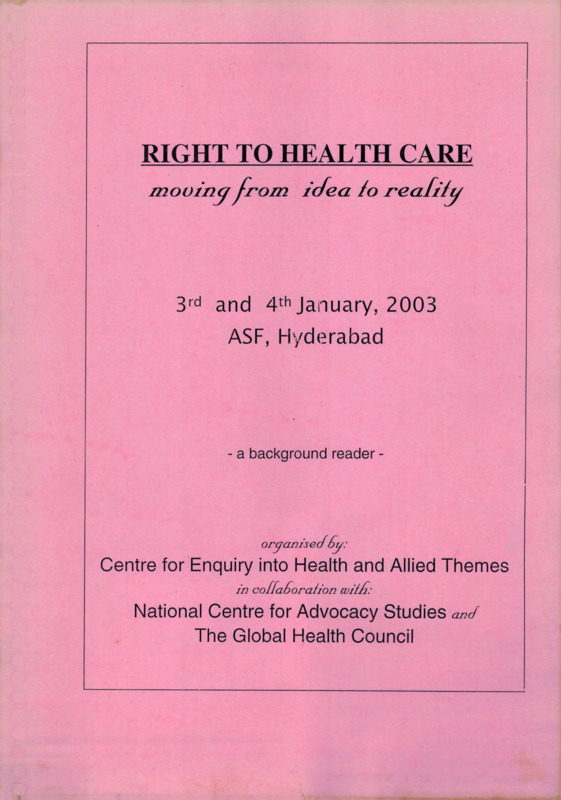 RIGHT TO HEALTH CARE
moving from idea to reality

3rd and 4th January, 2003
ASF, Hyderabad

- a background reader -

organised by:
Centre for Enquiry into Health and Allied Themes
in collaboration with:
National Centre for Advocacy Studies and
The Global Health Council